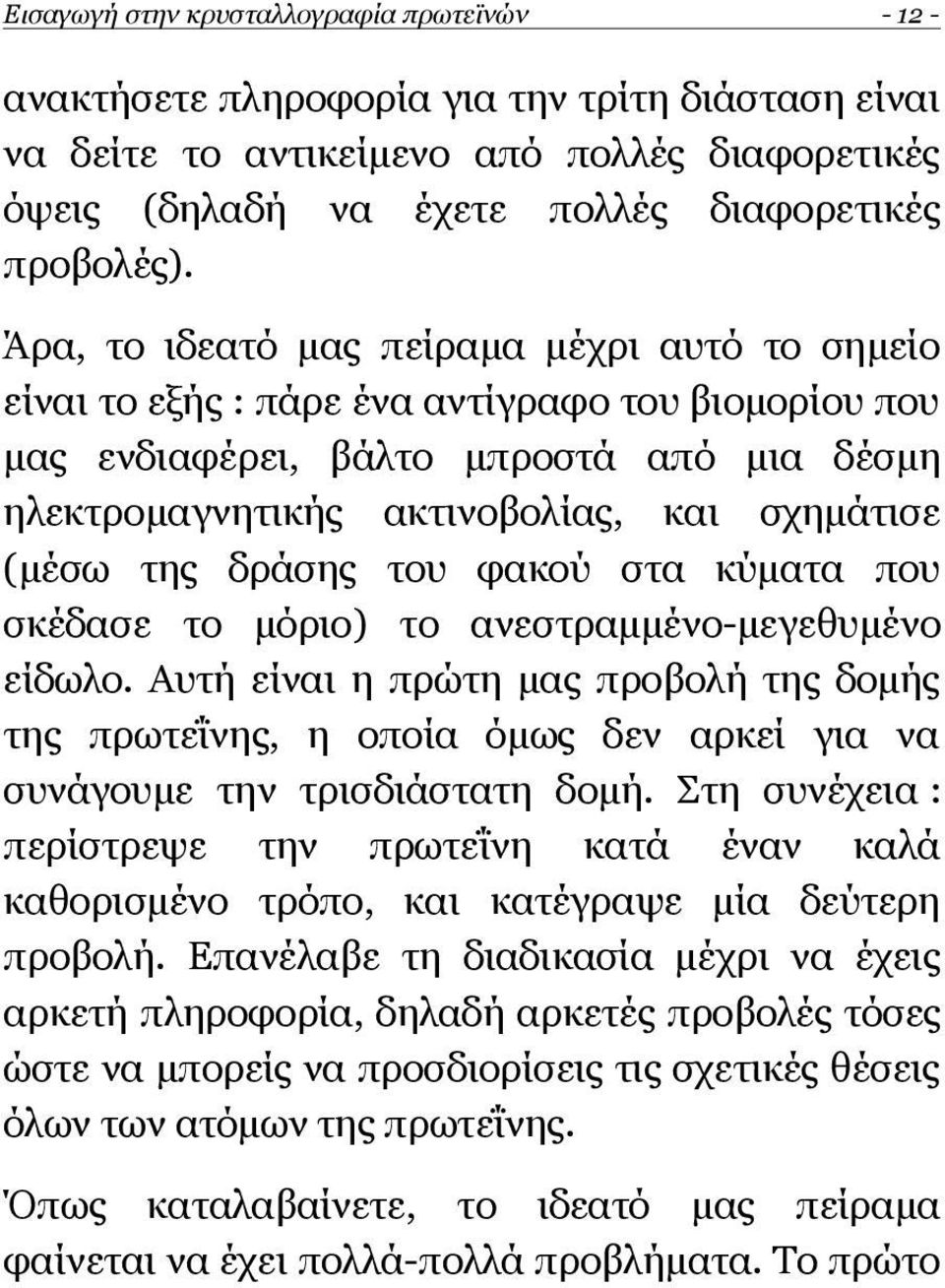 Εισαγωγή στην κρυσταλλογραφία πρωτεϊνών - 12 -

ανακτήσετε πληροφορία για την τρίτη διάσταση είναι να δείτε το αντικείμενο από πολλές διαφορετικές όψεις (δηλαδή να έχετε πολλές διαφορετικές προβολές).

Άρα, το ιδεατό μας πείραμα μέχρι αυτό το σημείο είναι το εξής : πάρε ένα αντίγραφο του βιομορίου που μας ενδιαφέρει, βάλτο μπροστά από μια δέσμη ηλεκτρομαγνητικής ακτινοβολίας, και σχημάτισε (μέσω της δράσης του φακού στα κύματα που σκέδασε το μόριο) το ανεστραμμένο-μεγεθυμένο είδωλο. Αυτή είναι η πρώτη μας προβολή της δομής της πρωτεΐνης, η οποία όμως δεν αρκεί για να συνάγουμε την τρισδιάστατη δομή. Στη συνέχεια : περίστρεψε την πρωτεΐνη κατά έναν καλά καθορισμένο τρόπο, και κατέγραψε μία δεύτερη προβολή. Επανέλαβε τη διαδικασία μέχρι να έχεις αρκετή πληροφορία, δηλαδή αρκετές προβολές τόσες ώστε να μπορείς να προσδιορίσεις τις σχετικές θέσεις όλων των ατόμων της πρωτεΐνης.

Όπως καταλαβαίνετε, το ιδεατό μας πείραμα φαίνεται να έχει πολλά-πολλά προβλήματα. Το πρώτο